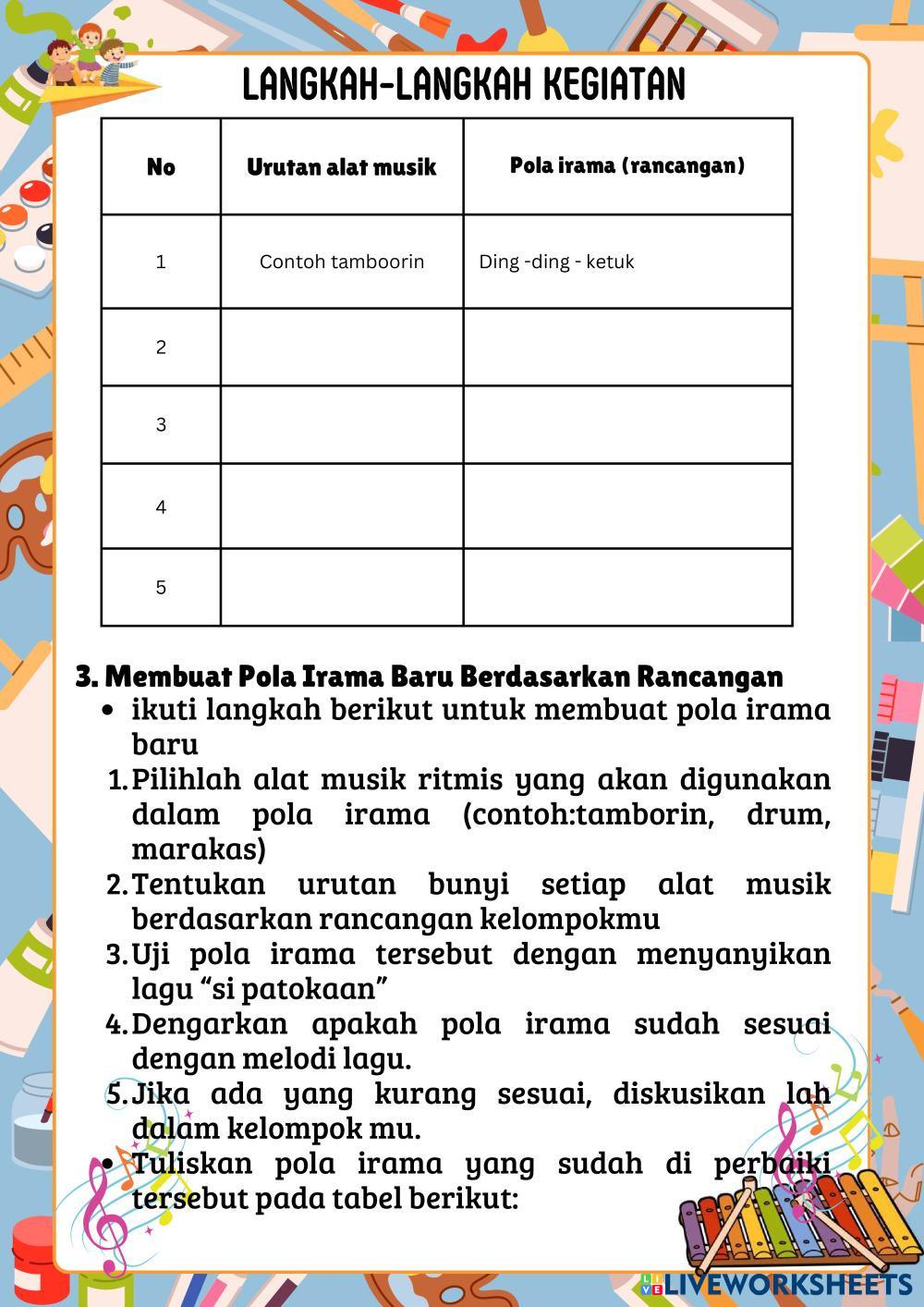 LANGKAH-LANGKAH KEGIATAN

| No | Urutan alat musik | Pola irama (rancangan) |
|---|---|---|
| 1 | Contoh tamboorin | Ding -ding - ketuk |
| 2 | | |
| 3 | | |
| 4 | | |
| 5 | | |

3. Membuat Pola Irama Baru Berdasarkan Rancangan

• ikuti langkah berikut untuk membuat pola irama baru

1. Pilihlah alat musik ritmis yang akan digunakan dalam pola irama (contoh:tamborin, drum, marakas)
2. Tentukan urutan bunyi setiap alat musik berdasarkan rancangan kelompokmu
3. Uji pola irama tersebut dengan menyanyikan lagu “si patokaan”
4. Dengarkan apakah pola irama sudah sesuai dengan melodi lagu.
5. Jika ada yang kurang sesuai, diskusikan lah dalam kelompok mu.

• Tuliskan pola irama yang sudah di perbaiki tersebut pada tabel berikut:

LIVEWORKSHEETS